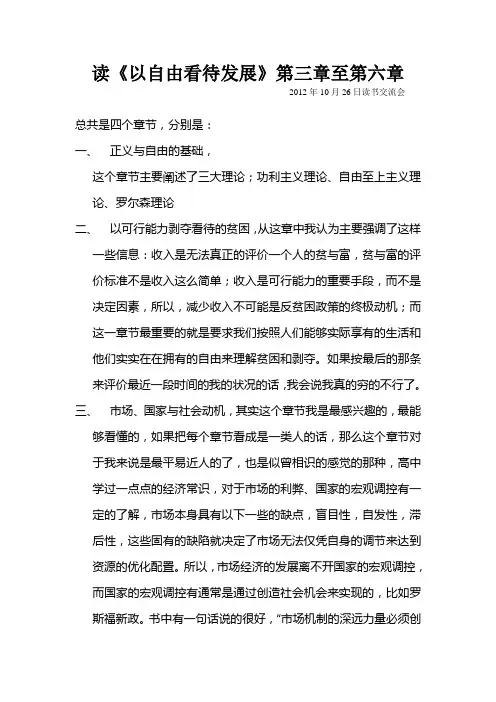 读《以自由看待发展》第三章至第六章

2012 年 10 月 26 日读书交流会

总共是四个章节，分别是：

一、 正义与自由的基础，

这个章节主要阐述了三大理论；功利主义理论、自由至上主义理论、罗尔森理论

二、 以可行能力剥夺看待的贫困，从这章中我认为主要强调了这样一些信息：收入是无法真正的评价一个人的贫与富，贫与富的评价标准不是收入这么简单；收入是可行能力的重要手段，而不是决定因素，所以，减少收入不可能是反贫困政策的终极动机；而这一章节最重要的就是要求我们按照人们能够实际享有的生活和他们实实在在拥有的自由来理解贫困和剥夺。如果按最后的那条来评价最近一段时间的我的状况的话，我会说我真的穷的不行了。

三、 市场、国家与社会动机，其实这个章节我是最感兴趣的，最能够看懂的，如果把每个章节看成是一类人的话，那么这个章节对于我来说是最平易近人的了，也是似曾相识的感觉的那种，高中学过一点点的经济常识，对于市场的利弊、国家的宏观调控有一定的了解，市场本身具有以下一些的缺点，盲目性，自发性，滞后性，这些固有的缺陷就决定了市场无法仅凭自身的调节来达到资源的优化配置。所以，市场经济的发展离不开国家的宏观调控，而国家的宏观调控有通常是通过创造社会机会来实现的，比如罗斯福新政。书中有一句话说的很好，“市场机制的深远力量必须创